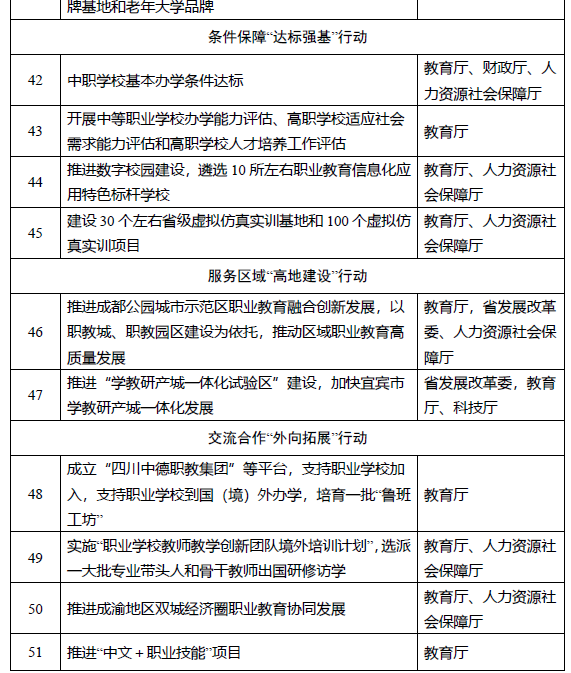 |  | 牌基地和老年大学品牌 |  |
|---|---|---|
| 条件保障“达标强基”行动 | | |
| 42 | 中职学校基本办学条件达标 | 教育厅、财政厅、人力资源社会保障厅 |
| 43 | 开展中等职业学校办学能力评估、高职学校适应社会需求能力评估和高职学校人才培养工作评估 | 教育厅 |
| 44 | 推进数字校园建设，遴选 10 所左右职业教育信息化应用特色标杆学校 | 教育厅、人力资源社会保障厅 |
| 45 | 建设 30 个左右省级虚拟仿真实训基地和 100 个虚拟仿真实训项目 | 教育厅、人力资源社会保障厅 |
| 服务区域“高地建设”行动 | | |
| 46 | 推进成都公园城市示范区职业教育融合创新发展，以职教城、职教园区建设为依托，推动区域职业教育高质量发展 | 教育厅，省发展改革委、人力资源社会保障厅 |
| 47 | 推进“学教研产城一体化试验区”建设，加快宜宾市学教研产城一体化发展 | 省发展改革委，教育厅、科技厅 |
| 交流合作“外向拓展”行动 | | |
| 48 | 成立“四川中德职教集团”等平台，支持职业学校加入，支持职业学校到国（境）外办学，培育一批“鲁班工坊” | 教育厅 |
| 49 | 实施“职业学校教师教学创新团队境外培训计划”，选派一大批专业带头人和骨干教师出国研修访学 | 教育厅、人力资源社会保障厅 |
| 50 | 推进成渝地区双城经济圈职业教育协同发展 | 教育厅、人力资源社会保障厅 |
| 51 | 推进“中文＋职业技能”项目 | 教育厅 |